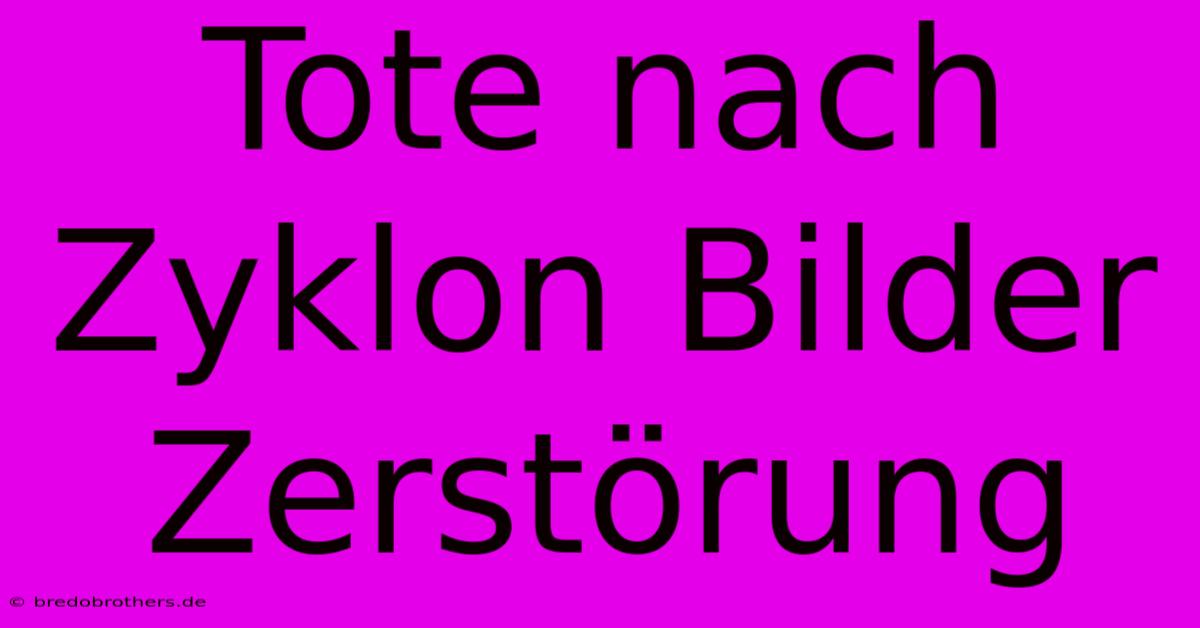 Tote nach Zyklon Bilder Zerstörung

© bredobrothers.de